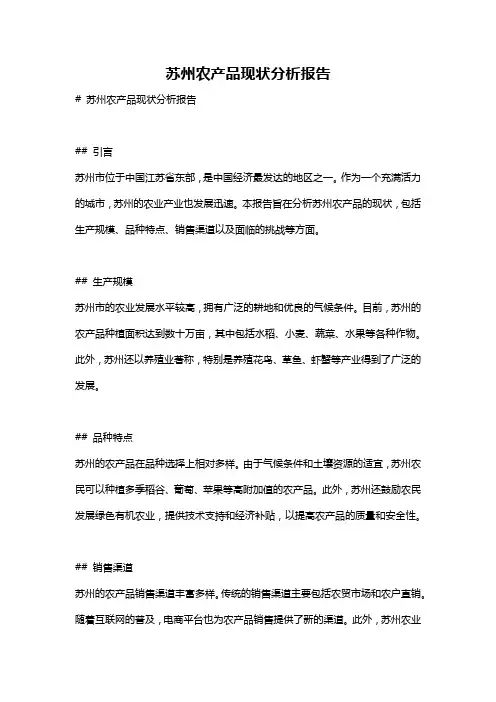 苏州农产品现状分析报告

# 苏州农产品现状分析报告

## 引言

苏州市位于中国江苏省东部，是中国经济最发达的地区之一。作为一个充满活力的城市，苏州的农业产业也发展迅速。本报告旨在分析苏州农产品的现状，包括生产规模、品种特点、销售渠道以及面临的挑战等方面。

## 生产规模

苏州市的农业发展水平较高，拥有广泛的耕地和优良的气候条件。目前，苏州的农产品种植面积达到数十万亩，其中包括水稻、小麦、蔬菜、水果等各种作物。此外，苏州还以养殖业著称，特别是养殖花鸟、草鱼、虾蟹等产业得到了广泛的发展。

## 品种特点

苏州的农产品在品种选择上相对多样。由于气候条件和土壤资源的适宜，苏州农民可以种植多季稻谷、葡萄、苹果等高附加值的农产品。此外，苏州还鼓励农民发展绿色有机农业，提供技术支持和经济补贴，以提高农产品的质量和安全性。

## 销售渠道

苏州的农产品销售渠道丰富多样。传统的销售渠道主要包括农贸市场和农户直销。随着互联网的普及，电商平台也为农产品销售提供了新的渠道。此外，苏州农业